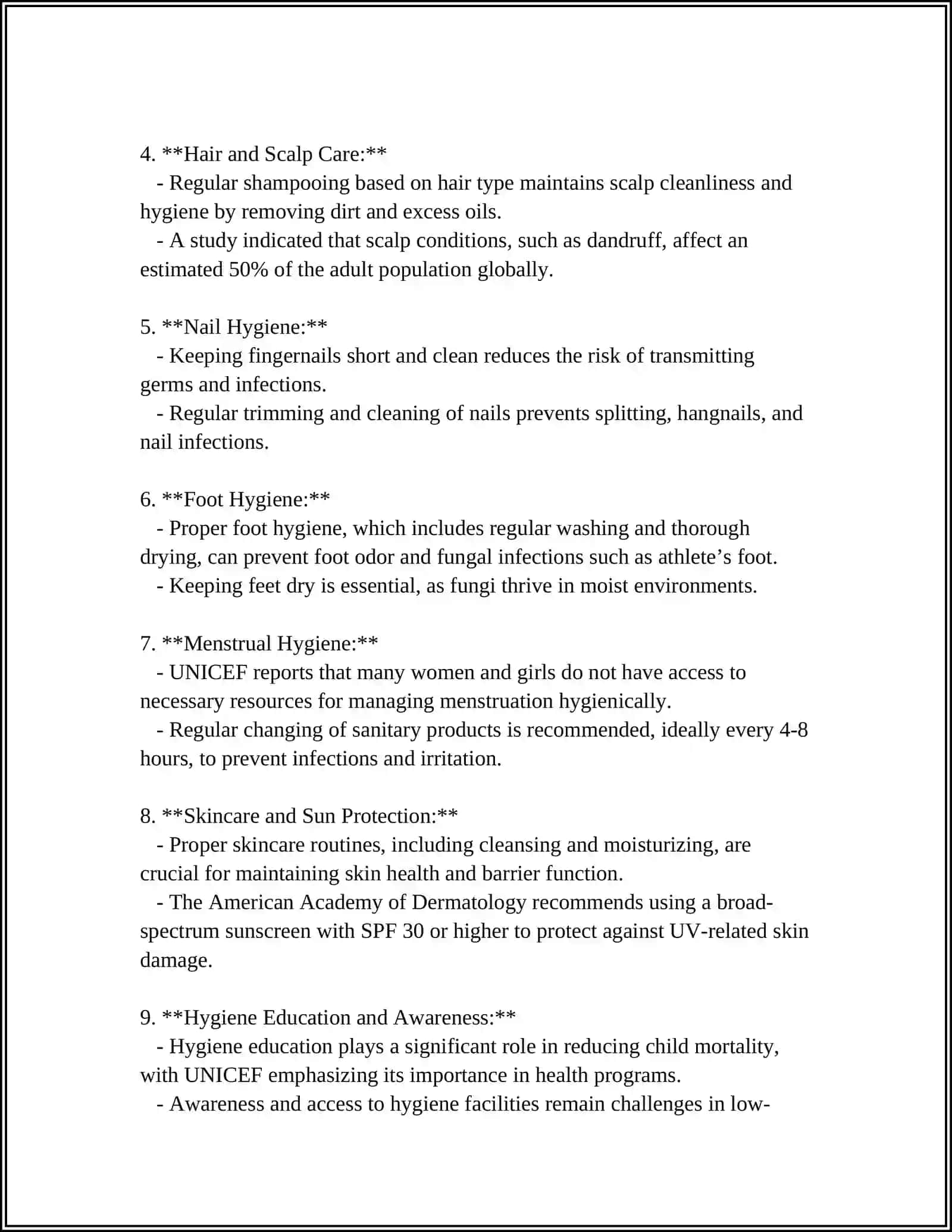 4. **Hair and Scalp Care:**

- Regular shampooing based on hair type maintains scalp cleanliness and hygiene by removing dirt and excess oils.

- A study indicated that scalp conditions, such as dandruff, affect an estimated 50% of the adult population globally.

5. **Nail Hygiene:**

- Keeping fingernails short and clean reduces the risk of transmitting germs and infections.

- Regular trimming and cleaning of nails prevents splitting, hangnails, and nail infections.

6. **Foot Hygiene:**

- Proper foot hygiene, which includes regular washing and thorough drying, can prevent foot odor and fungal infections such as athlete's foot.

- Keeping feet dry is essential, as fungi thrive in moist environments.

7. **Menstrual Hygiene:**

- UNICEF reports that many women and girls do not have access to necessary resources for managing menstruation hygienically.

- Regular changing of sanitary products is recommended, ideally every 4-8 hours, to prevent infections and irritation.

8. **Skincare and Sun Protection:**

- Proper skincare routines, including cleansing and moisturizing, are crucial for maintaining skin health and barrier function.

- The American Academy of Dermatology recommends using a broad-spectrum sunscreen with SPF 30 or higher to protect against UV-related skin damage.

9. **Hygiene Education and Awareness:**

- Hygiene education plays a significant role in reducing child mortality, with UNICEF emphasizing its importance in health programs.

- Awareness and access to hygiene facilities remain challenges in low-